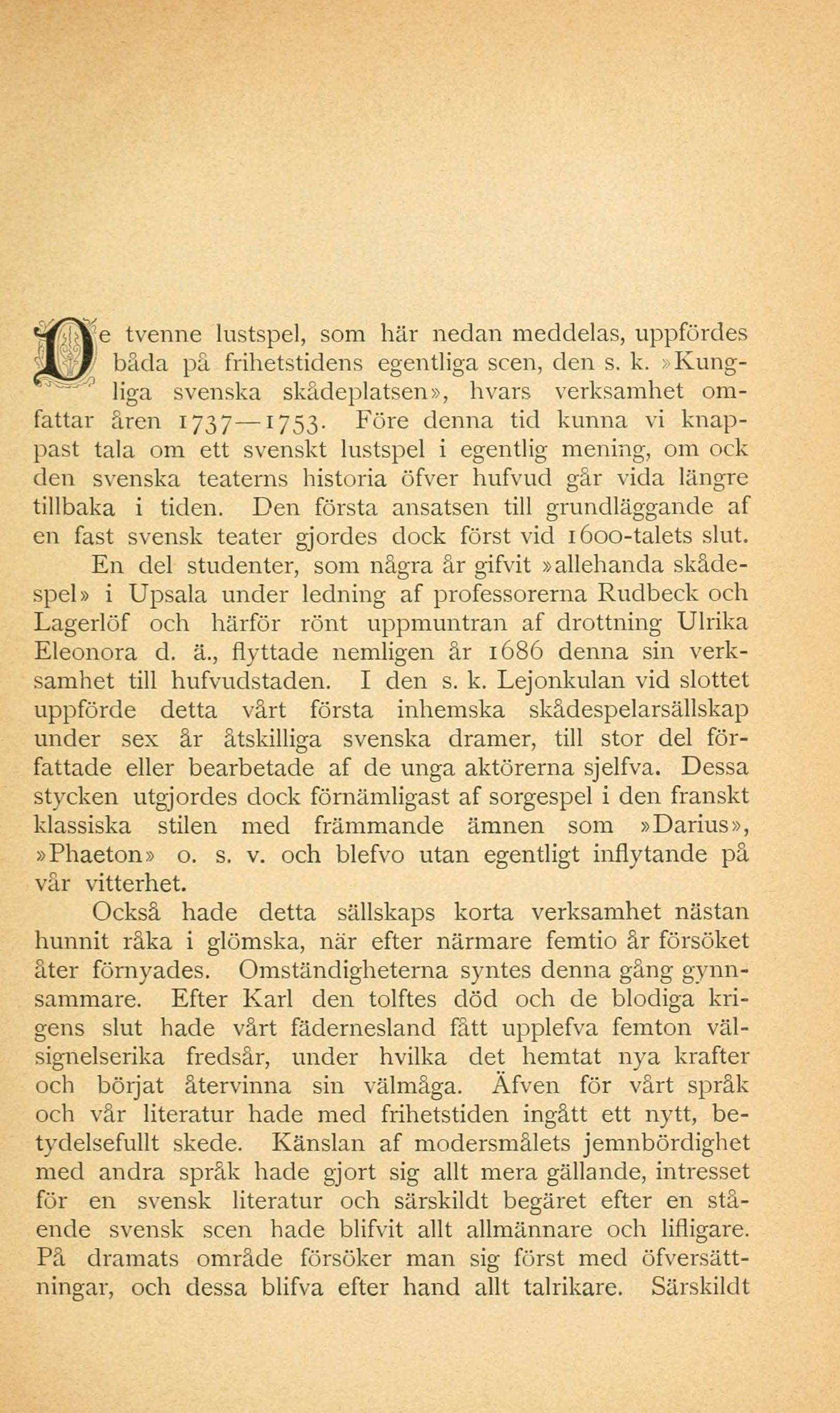 De tvenne lustspel, som här nedan meddelas, uppfördes båda på frihetstidens egentliga scen, den s. k. »Kungliga svenska skådeplatsen», hvars verksamhet omfattar åren 1737—1753. Före denna tid kunna vi knappast tala om ett svenskt lustspel i egentlig mening, om ock den svenska teaterns historia öfver hufvud går vida längre tillbaka i tiden. Den första ansatsen till grundläggande af en fast svensk teater gjordes dock först vid 1600-talets slut. En del studenter, som några år gifvit »allehanda skådespel» i Upsala under ledning af professorerna Rudbeck och Lagerlöf och härför rönt uppmuntran af drottning Ulrika Eleonora d. ä., flyttade nemligen år 1686 denna sin verksamhet till hufvudstaden. I den s. k. Lejonkulan vid slottet uppförde detta vårt första inhemska skådespelarsällskap under sex år åtskilliga svenska dramer, till stor del författade eller bearbetade af de unga aktörerna sjelfva. Dessa stycken utgjordes dock förnämligast af sorgespel i den franskt klassiska stilen med främmande ämnen som »Darius», »Phaeton» o. s. v. och blefvo utan egentligt inflytande på vår vitterhet.

Också hade detta sällskaps korta verksamhet nästan hunnit råka i glömska, när efter närmare femtio år försöket åter förnyades. Omständigheterna syntes denna gång gynnsammare. Efter Karl den tolftes död och de blodiga krigens slut hade vårt fädernesland fått upplefva femton välsignelserika fredsår, under hvilka det hemtat nya krafter och börjat återvinna sin välmåga. Äfven för vårt språk och vår literatur hade med frihetstiden ingått ett nytt, betydelsefullt skede. Känslan af modersmålets jemnbördighet med andra språk hade gjort sig allt mera gällande, intresset för en svensk literatur och särskildt begäret efter en stående svensk scen hade blifvit allt allmännare och lifligare. På dramats område försöker man sig först med öfversättningar, och dessa blifva efter hand allt talrikare. Särskildt